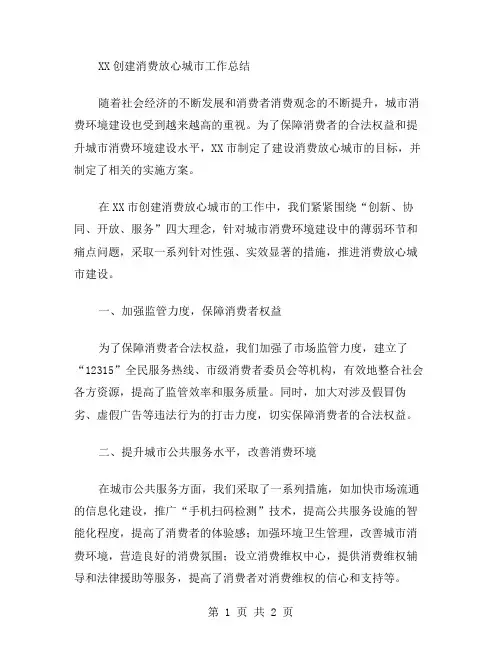 XX 创建消费放心城市工作总结

随着社会经济的不断发展和消费者消费观念的不断提升，城市消费环境建设也受到越来越高的重视。为了保障消费者的合法权益和提升城市消费环境建设水平，XX 市制定了建设消费放心城市的目标，并制定了相关的实施方案。

在 XX 市创建消费放心城市的工作中，我们紧紧围绕“创新、协同、开放、服务”四大理念，针对城市消费环境建设中的薄弱环节和痛点问题，采取一系列针对性强、实效显著的措施，推进消费放心城市建设。

一、加强监管力度，保障消费者权益

为了保障消费者合法权益，我们加强了市场监管力度，建立了“12315”全民服务热线、市级消费者委员会等机构，有效地整合社会各方资源，提高了监管效率和服务质量。同时，加大对涉及假冒伪劣、虚假广告等违法行为的打击力度，切实保障消费者的合法权益。

二、提升城市公共服务水平，改善消费环境

在城市公共服务方面，我们采取了一系列措施，如加快市场流通的信息化建设，推广“手机扫码检测”技术，提高公共服务设施的智能化程度，提高了消费者的体验感；加强环境卫生管理，改善城市消费环境，营造良好的消费氛围；设立消费维权中心，提供消费维权辅导和法律援助等服务，提高了消费者对消费维权的信心和支持等。

第 1 页 共 2 页